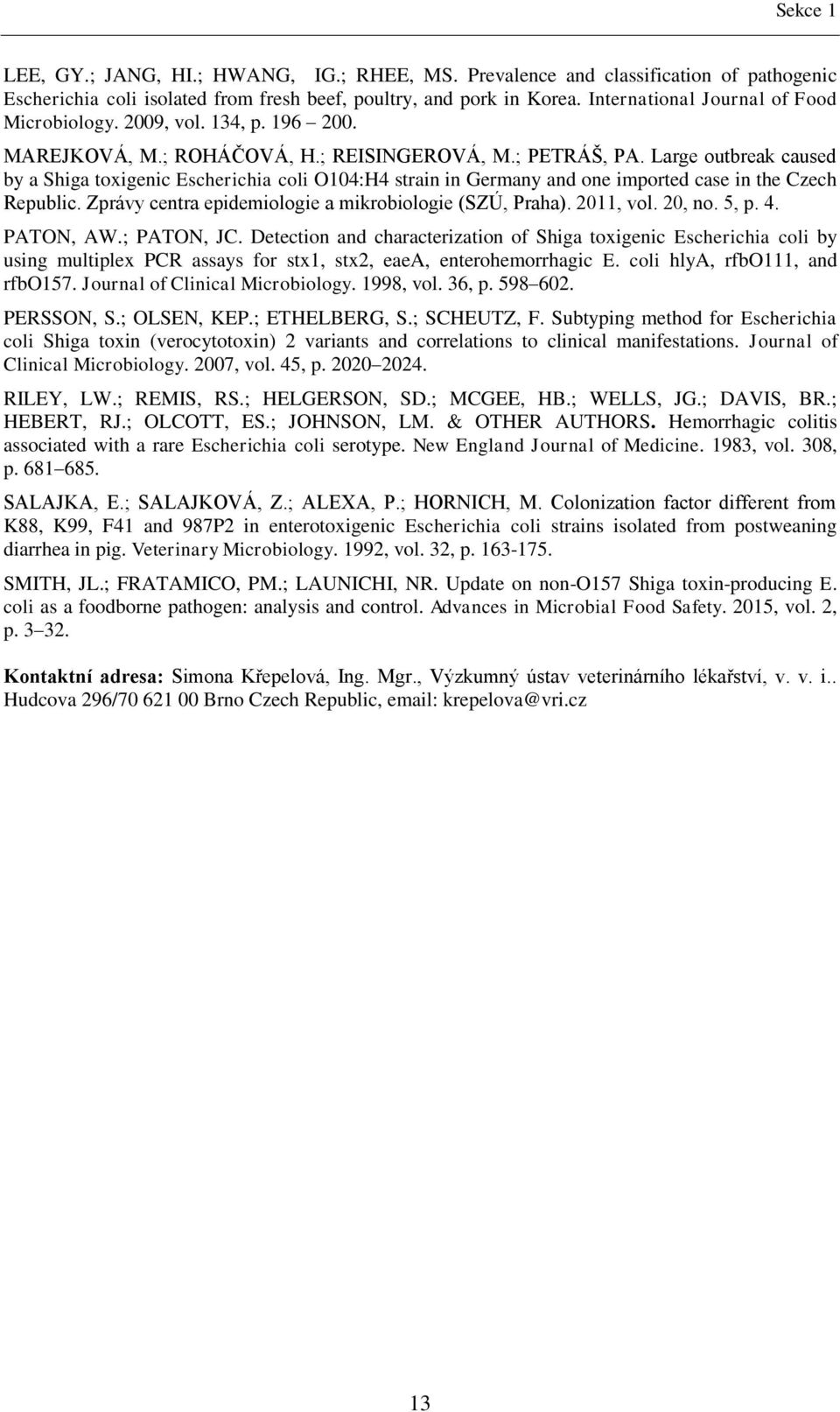 Sekce 1

LEE, GY.; JANG, HI.; HWANG, IG.; RHEE, MS. Prevalence and classification of pathogenic Escherichia coli isolated from fresh beef, poultry, and pork in Korea. International Journal of Food Microbiology. 2009, vol. 134, p. 196 – 200.

MAREJKOVÁ, M.; ROHÁČOVÁ, H.; REISINGEROVÁ, M.; PETRÁŠ, PA. Large outbreak caused by a Shiga toxigenic Escherichia coli O104:H4 strain in Germany and one imported case in the Czech Republic. Zprávy centra epidemiologie a mikrobiologie (SZÚ, Praha). 2011, vol. 20, no. 5, p. 4.

PATON, AW.; PATON, JC. Detection and characterization of Shiga toxigenic Escherichia coli by using multiplex PCR assays for stx1, stx2, eaeA, enterohemorrhagic E. coli hlyA, rfbO111, and rfbO157. Journal of Clinical Microbiology. 1998, vol. 36, p. 598–602.

PERSSON, S.; OLSEN, KEP.; ETHELBERG, S.; SCHEUTZ, F. Subtyping method for Escherichia coli Shiga toxin (verocytotoxin) 2 variants and correlations to clinical manifestations. Journal of Clinical Microbiology. 2007, vol. 45, p. 2020–2024.

RILEY, LW.; REMIS, RS.; HELGERSON, SD.; MCGEE, HB.; WELLS, JG.; DAVIS, BR.; HEBERT, RJ.; OLCOTT, ES.; JOHNSON, LM. & OTHER AUTHORS. Hemorrhagic colitis associated with a rare Escherichia coli serotype. New England Journal of Medicine. 1983, vol. 308, p. 681–685.

SALAJKA, E.; SALAJKOVÁ, Z.; ALEXA, P.; HORNICH, M. Colonization factor different from K88, K99, F41 and 987P2 in enterotoxigenic Escherichia coli strains isolated from postweaning diarrhea in pig. Veterinary Microbiology. 1992, vol. 32, p. 163-175.

SMITH, JL.; FRATAMICO, PM.; LAUNICHI, NR. Update on non-O157 Shiga toxin-producing E. coli as a foodborne pathogen: analysis and control. Advances in Microbial Food Safety. 2015, vol. 2, p. 3–32.

Kontaktní adresa: Simona Křepelová, Ing. Mgr., Výzkumný ústav veterinárního lékařství, v. v. i.. Hudcova 296/70 621 00 Brno Czech Republic, email: krepelova@vri.cz

13